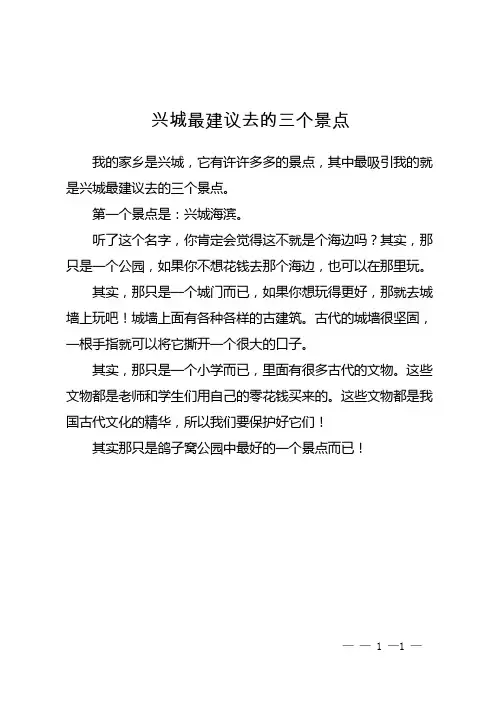 兴城最建议去的三个景点

我的家乡是兴城，它有许许多多的景点，其中最吸引我的就是兴城最建议去的三个景点。

第一个景点是：兴城海滨。

听了这个名字，你肯定会觉得这不就是个海边吗？其实，那只是一个公园，如果你不想花钱去那个海边，也可以在那里玩。

其实，那只是一个城门而已，如果你想玩得更好，那就去城墙上玩吧！城墙上面有各种各样的古建筑。古代的城墙很坚固，一根手指就可以将它撕开一个很大的口子。

其实，那只是一个小学而已，里面有很多古代的文物。这些文物都是老师和学生们用自己的零花钱买来的。这些文物都是我国古代文化的精华，所以我们要保护好它们！

其实那只是鸽子窝公园中最好的一个景点而已！

— — 1 —1 —